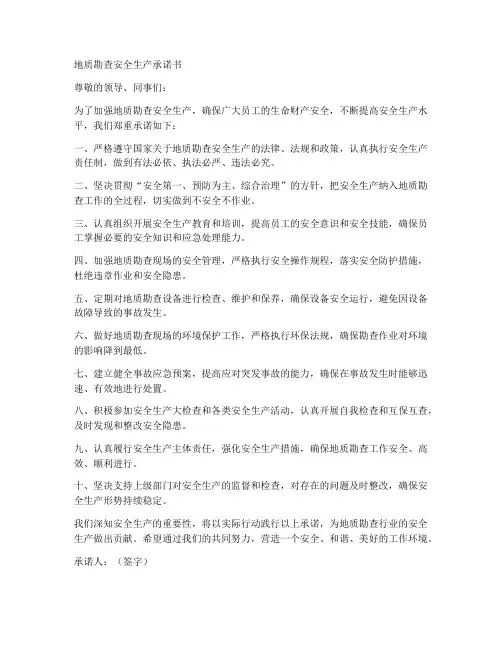 地质勘查安全生产承诺书

尊敬的领导、同事们：

为了加强地质勘查安全生产，确保广大员工的生命财产安全，不断提高安全生产水平，我们郑重承诺如下：

一、严格遵守国家关于地质勘查安全生产的法律、法规和政策，认真执行安全生产责任制，做到有法必依、执法必严、违法必究。

二、坚决贯彻“安全第一、预防为主、综合治理”的方针，把安全生产纳入地质勘查工作的全过程，切实做到不安全不作业。

三、认真组织开展安全生产教育和培训，提高员工的安全意识和安全技能，确保员工掌握必要的安全知识和应急处理能力。

四、加强地质勘查现场的安全管理，严格执行安全操作规程，落实安全防护措施，杜绝违章作业和安全隐患。

五、定期对地质勘查设备进行检查、维护和保养，确保设备安全运行，避免因设备故障导致的事故发生。

六、做好地质勘查现场的环境保护工作，严格执行环保法规，确保勘查作业对环境的影响降到最低。

七、建立健全事故应急预案，提高应对突发事故的能力，确保在事故发生时能够迅速、有效地进行处置。

八、积极参加安全生产大检查和各类安全生产活动，认真开展自我检查和互保互查，及时发现和整改安全隐患。

九、认真履行安全生产主体责任，强化安全生产措施，确保地质勘查工作安全、高效、顺利进行。

十、坚决支持上级部门对安全生产的监督和检查，对存在的问题及时整改，确保安全生产形势持续稳定。

我们深知安全生产的重要性，将以实际行动践行以上承诺，为地质勘查行业的安全生产做出贡献。希望通过我们的共同努力，营造一个安全、和谐、美好的工作环境。

承诺人：（签字）